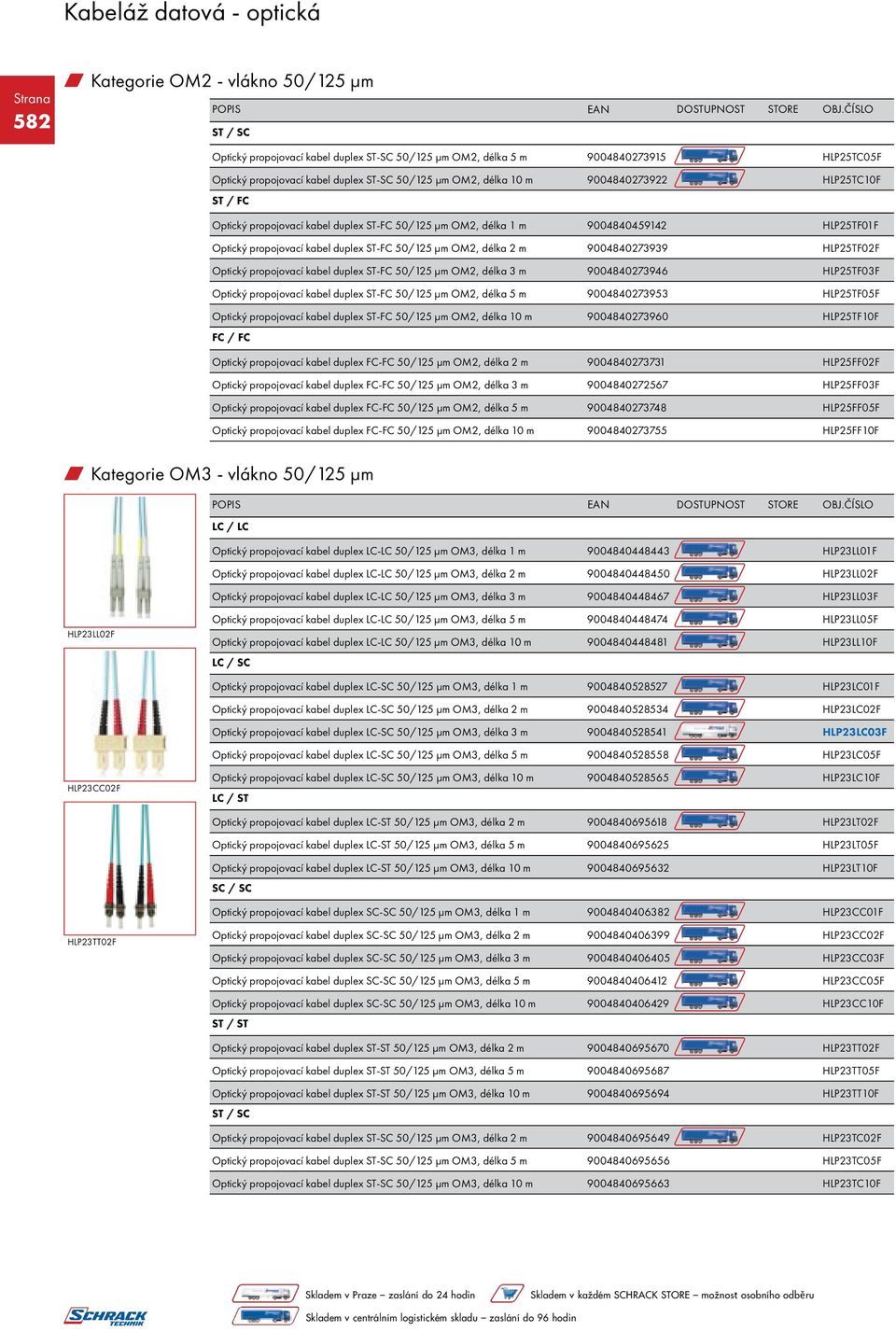 Kabeláž datová - optická

Strana
582

Kategorie OM2 - vlákno 50/125 µm

| POPIS | EAN | DOSTUPNOST | STORE | OBJ.ČÍSLO |
|---|---|---|---|---|
| ST / SC | | | | |
| Optický propojovací kabel duplex ST-SC 50/125 µm OM2, délka 5 m | 9004840273915 | | | HLP25TC05F |
| Optický propojovací kabel duplex ST-SC 50/125 µm OM2, délka 10 m | 9004840273922 | | | HLP25TC10F |
| ST / FC | | | | |
| Optický propojovací kabel duplex ST-FC 50/125 µm OM2, délka 1 m | 9004840459142 | | | HLP25TF01F |
| Optický propojovací kabel duplex ST-FC 50/125 µm OM2, délka 2 m | 9004840273939 | | | HLP25TF02F |
| Optický propojovací kabel duplex ST-FC 50/125 µm OM2, délka 3 m | 9004840273946 | | | HLP25TF03F |
| Optický propojovací kabel duplex ST-FC 50/125 µm OM2, délka 5 m | 9004840273953 | | | HLP25TF05F |
| Optický propojovací kabel duplex ST-FC 50/125 µm OM2, délka 10 m | 9004840273960 | | | HLP25TF10F |
| FC / FC | | | | |
| Optický propojovací kabel duplex FC-FC 50/125 µm OM2, délka 2 m | 9004840273731 | | | HLP25FF02F |
| Optický propojovací kabel duplex FC-FC 50/125 µm OM2, délka 3 m | 9004840272567 | | | HLP25FF03F |
| Optický propojovací kabel duplex FC-FC 50/125 µm OM2, délka 5 m | 9004840273748 | | | HLP25FF05F |
| Optický propojovací kabel duplex FC-FC 50/125 µm OM2, délka 10 m | 9004840273755 | | | HLP25FF10F |

Kategorie OM3 - vlákno 50/125 µm

HLP23LL02F

HLP23CC02F

HLP23TT02F

| POPIS | EAN | DOSTUPNOST | STORE | OBJ.ČÍSLO |
|---|---|---|---|---|
| LC / LC | | | | |
| Optický propojovací kabel duplex LC-LC 50/125 µm OM3, délka 1 m | 9004840448443 | | | HLP23LL01F |
| Optický propojovací kabel duplex LC-LC 50/125 µm OM3, délka 2 m | 9004840448450 | | | HLP23LL02F |
| Optický propojovací kabel duplex LC-LC 50/125 µm OM3, délka 3 m | 9004840448467 | | | HLP23LL03F |
| Optický propojovací kabel duplex LC-LC 50/125 µm OM3, délka 5 m | 9004840448474 | | | HLP23LL05F |
| Optický propojovací kabel duplex LC-LC 50/125 µm OM3, délka 10 m | 9004840448481 | | | HLP23LL10F |
| LC / SC | | | | |
| Optický propojovací kabel duplex LC-SC 50/125 µm OM3, délka 1 m | 9004840528527 | | | HLP23LC01F |
| Optický propojovací kabel duplex LC-SC 50/125 µm OM3, délka 2 m | 9004840528534 | | | HLP23LC02F |
| Optický propojovací kabel duplex LC-SC 50/125 µm OM3, délka 3 m | 9004840528541 | | | HLP23LC03F |
| Optický propojovací kabel duplex LC-SC 50/125 µm OM3, délka 5 m | 9004840528558 | | | HLP23LC05F |
| Optický propojovací kabel duplex LC-SC 50/125 µm OM3, délka 10 m | 9004840528565 | | | HLP23LC10F |
| LC / ST | | | | |
| Optický propojovací kabel duplex LC-ST 50/125 µm OM3, délka 2 m | 9004840695618 | | | HLP23LT02F |
| Optický propojovací kabel duplex LC-ST 50/125 µm OM3, délka 5 m | 9004840695625 | | | HLP23LT05F |
| Optický propojovací kabel duplex LC-ST 50/125 µm OM3, délka 10 m | 9004840695632 | | | HLP23LT10F |
| SC / SC | | | | |
| Optický propojovací kabel duplex SC-SC 50/125 µm OM3, délka 1 m | 9004840406382 | | | HLP23CC01F |
| Optický propojovací kabel duplex SC-SC 50/125 µm OM3, délka 2 m | 9004840406399 | | | HLP23CC02F |
| Optický propojovací kabel duplex SC-SC 50/125 µm OM3, délka 3 m | 9004840406405 | | | HLP23CC03F |
| Optický propojovací kabel duplex SC-SC 50/125 µm OM3, délka 5 m | 9004840406412 | | | HLP23CC05F |
| Optický propojovací kabel duplex SC-SC 50/125 µm OM3, délka 10 m | 9004840406429 | | | HLP23CC10F |
| ST / ST | | | | |
| Optický propojovací kabel duplex ST-ST 50/125 µm OM3, délka 2 m | 9004840695670 | | | HLP23TT02F |
| Optický propojovací kabel duplex ST-ST 50/125 µm OM3, délka 5 m | 9004840695687 | | | HLP23TT05F |
| Optický propojovací kabel duplex ST-ST 50/125 µm OM3, délka 10 m | 9004840695694 | | | HLP23TT10F |
| ST / SC | | | | |
| Optický propojovací kabel duplex ST-SC 50/125 µm OM3, délka 2 m | 9004840695649 | | | HLP23TC02F |
| Optický propojovací kabel duplex ST-SC 50/125 µm OM3, délka 5 m | 9004840695656 | | | HLP23TC05F |
| Optický propojovací kabel duplex ST-SC 50/125 µm OM3, délka 10 m | 9004840695663 | | | HLP23TC10F |

SCHRACK TECHNIK

Skladem v Praze – zaslání do 24 hodin

Skladem v každém SCHRACK STORE – možnost osobního odběru

Skladem v centrálním logistickém skladu – zaslání do 96 hodin